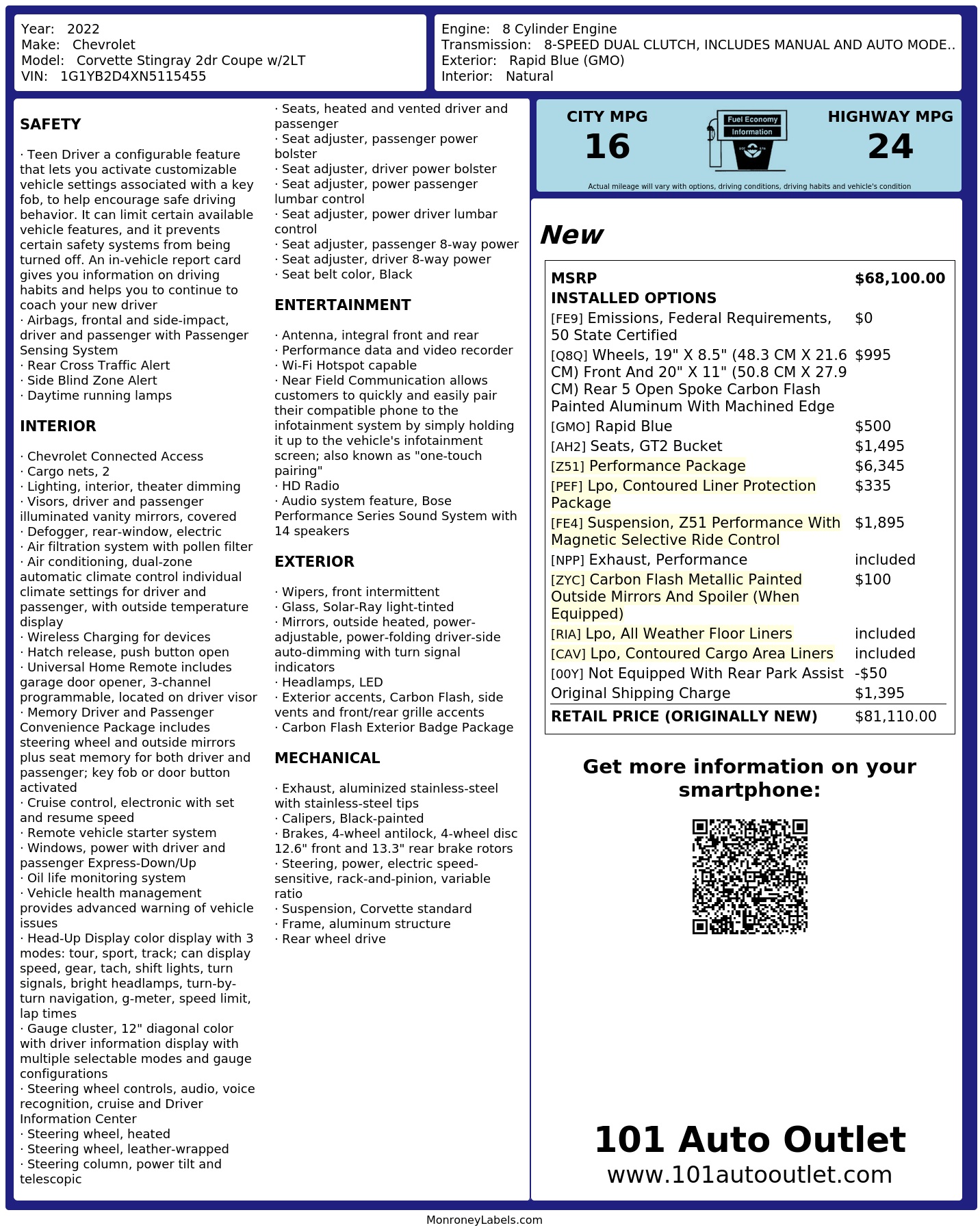 Year: 2022
Make: Chevrolet
Model: Corvette Stingray 2dr Coupe w/2LT
VIN: 1G1YB2D4XN5115455

Engine: 8 Cylinder Engine
Transmission: 8-SPEED DUAL CLUTCH, INCLUDES MANUAL AND AUTO MODE..
Exterior: Rapid Blue (GMO)
Interior: Natural

SAFETY

· Teen Driver a configurable feature that lets you activate customizable vehicle settings associated with a key fob, to help encourage safe driving behavior. It can limit certain available vehicle features, and it prevents certain safety systems from being turned off. An in-vehicle report card gives you information on driving habits and helps you to continue to coach your new driver
· Airbags, frontal and side-impact, driver and passenger with Passenger Sensing System
· Rear Cross Traffic Alert
· Side Blind Zone Alert
· Daytime running lamps

INTERIOR

· Chevrolet Connected Access
· Cargo nets, 2
· Lighting, interior, theater dimming
· Visors, driver and passenger illuminated vanity mirrors, covered
· Defogger, rear-window, electric
· Air filtration system with pollen filter
· Air conditioning, dual-zone automatic climate control individual climate settings for driver and passenger, with outside temperature display
· Wireless Charging for devices
· Hatch release, push button open
· Universal Home Remote includes garage door opener, 3-channel programmable, located on driver visor
· Memory Driver and Passenger Convenience Package includes steering wheel and outside mirrors plus seat memory for both driver and passenger; key fob or door button activated
· Cruise control, electronic with set and resume speed
· Remote vehicle starter system
· Windows, power with driver and passenger Express-Down/Up
· Oil life monitoring system
· Vehicle health management provides advanced warning of vehicle issues
· Head-Up Display color display with 3 modes: tour, sport, track; can display speed, gear, tach, shift lights, turn signals, bright headlamps, turn-by-turn navigation, g-meter, speed limit, lap times
· Gauge cluster, 12" diagonal color with driver information display with multiple selectable modes and gauge configurations
· Steering wheel controls, audio, voice recognition, cruise and Driver Information Center
· Steering wheel, heated
· Steering wheel, leather-wrapped
· Steering column, power tilt and telescopic
· Seats, heated and vented driver and passenger
· Seat adjuster, passenger power bolster
· Seat adjuster, driver power bolster
· Seat adjuster, power passenger lumbar control
· Seat adjuster, power driver lumbar control
· Seat adjuster, passenger 8-way power
· Seat adjuster, driver 8-way power
· Seat belt color, Black

ENTERTAINMENT

· Antenna, integral front and rear
· Performance data and video recorder
· Wi-Fi Hotspot capable
· Near Field Communication allows customers to quickly and easily pair their compatible phone to the infotainment system by simply holding it up to the vehicle's infotainment screen; also known as "one-touch pairing"
· HD Radio
· Audio system feature, Bose Performance Series Sound System with 14 speakers

EXTERIOR

· Wipers, front intermittent
· Glass, Solar-Ray light-tinted
· Mirrors, outside heated, power-adjustable, power-folding driver-side auto-dimming with turn signal indicators
· Headlamps, LED
· Exterior accents, Carbon Flash, side vents and front/rear grille accents
· Carbon Flash Exterior Badge Package

MECHANICAL

· Exhaust, aluminized stainless-steel with stainless-steel tips
· Calipers, Black-painted
· Brakes, 4-wheel antilock, 4-wheel disc 12.6" front and 13.3" rear brake rotors
· Steering, power, electric speed-sensitive, rack-and-pinion, variable ratio
· Suspension, Corvette standard
· Frame, aluminum structure
· Rear wheel drive

CITY MPG
16
Fuel Economy
Information
HIGHWAY MPG
24
Actual mileage will vary with options, driving conditions, driving habits and vehicle's condition

New

| MSRP | $68,100.00 |
|---|---|
| INSTALLED OPTIONS | |
| [FE9] Emissions, Federal Requirements, 50 State Certified | $0 |
| [Q8Q] Wheels, 19" X 8.5" (48.3 CM X 21.6 CM) Front And 20" X 11" (50.8 CM X 27.9 CM) Rear 5 Open Spoke Carbon Flash Painted Aluminum With Machined Edge | $995 |
| [GMO] Rapid Blue | $500 |
| [AH2] Seats, GT2 Bucket | $1,495 |
| [Z51] Performance Package | $6,345 |
| [PEF] Lpo, Contoured Liner Protection Package | $335 |
| [FE4] Suspension, Z51 Performance With Magnetic Selective Ride Control | $1,895 |
| [NPP] Exhaust, Performance | included |
| [ZYC] Carbon Flash Metallic Painted Outside Mirrors And Spoiler (When Equipped) | $100 |
| [RIA] Lpo, All Weather Floor Liners | included |
| [CAV] Lpo, Contoured Cargo Area Liners | included |
| [00Y] Not Equipped With Rear Park Assist | -$50 |
| Original Shipping Charge | $1,395 |
| RETAIL PRICE (ORIGINALLY NEW) | $81,110.00 |

Get more information on your smartphone:

101 Auto Outlet
www.101autooutlet.com

MonroneyLabels.com